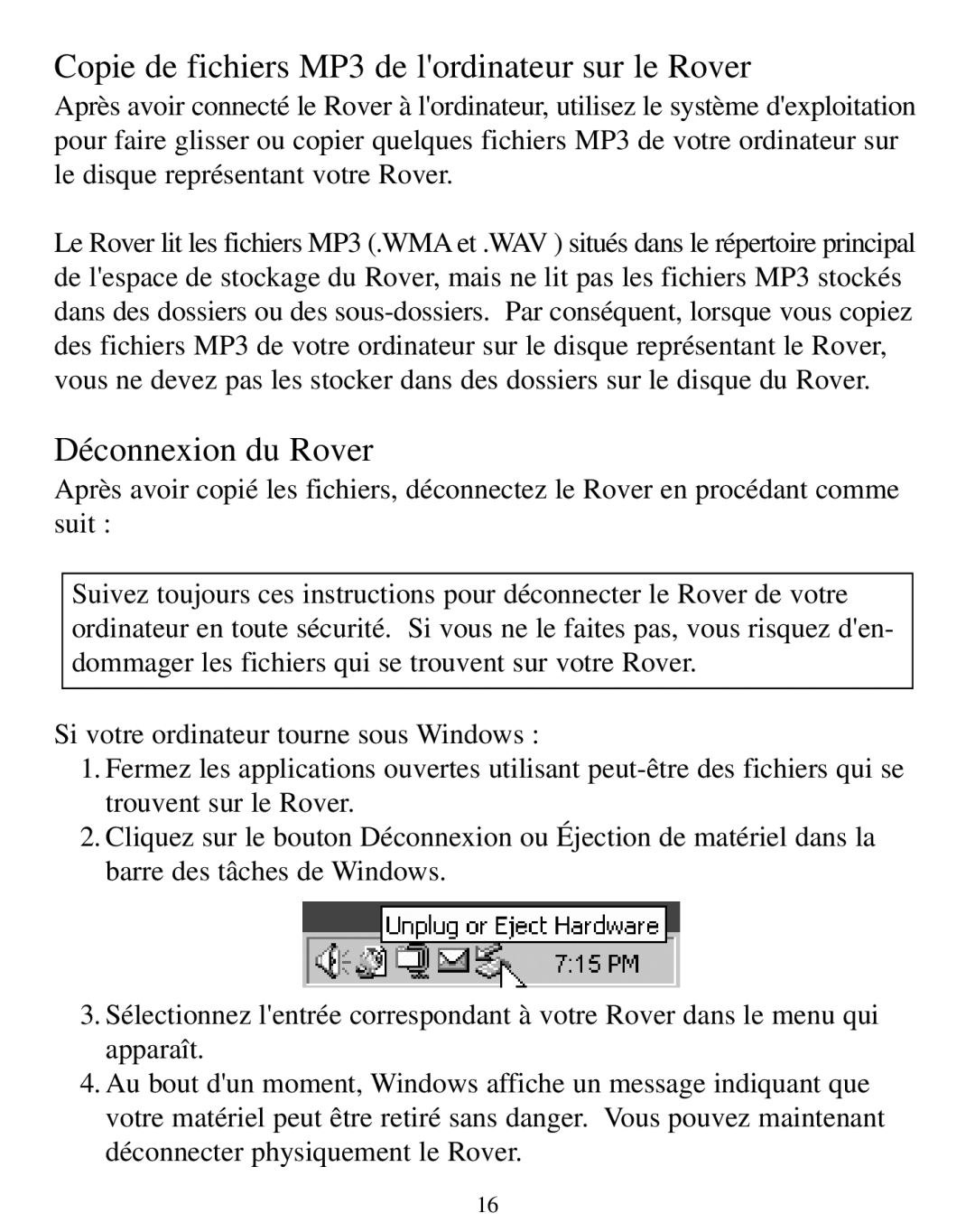 Copie de fichiers MP3 de l'ordinateur sur le Rover

Après avoir connecté le Rover à l'ordinateur, utilisez le système d'exploitation pour faire glisser ou copier quelques fichiers MP3 de votre ordinateur sur le disque représentant votre Rover.

Le Rover lit les fichiers MP3 (.WMA et .WAV ) situés dans le répertoire principal de l'espace de stockage du Rover, mais ne lit pas les fichiers MP3 stockés dans des dossiers ou des sous-dossiers. Par conséquent, lorsque vous copiez des fichiers MP3 de votre ordinateur sur le disque représentant le Rover, vous ne devez pas les stocker dans des dossiers sur le disque du Rover.

Déconnexion du Rover

Après avoir copié les fichiers, déconnectez le Rover en procédant comme suit :

Suivez toujours ces instructions pour déconnecter le Rover de votre ordinateur en toute sécurité. Si vous ne le faites pas, vous risquez d'endommager les fichiers qui se trouvent sur votre Rover.

Si votre ordinateur tourne sous Windows :

1. Fermez les applications ouvertes utilisant peut-être des fichiers qui se trouvent sur le Rover.

2. Cliquez sur le bouton Déconnexion ou Éjection de matériel dans la barre des tâches de Windows.

Unplug or Eject Hardware
7:15 PM

3. Sélectionnez l'entrée correspondant à votre Rover dans le menu qui apparaît.

4. Au bout d'un moment, Windows affiche un message indiquant que votre matériel peut être retiré sans danger. Vous pouvez maintenant déconnecter physiquement le Rover.

16